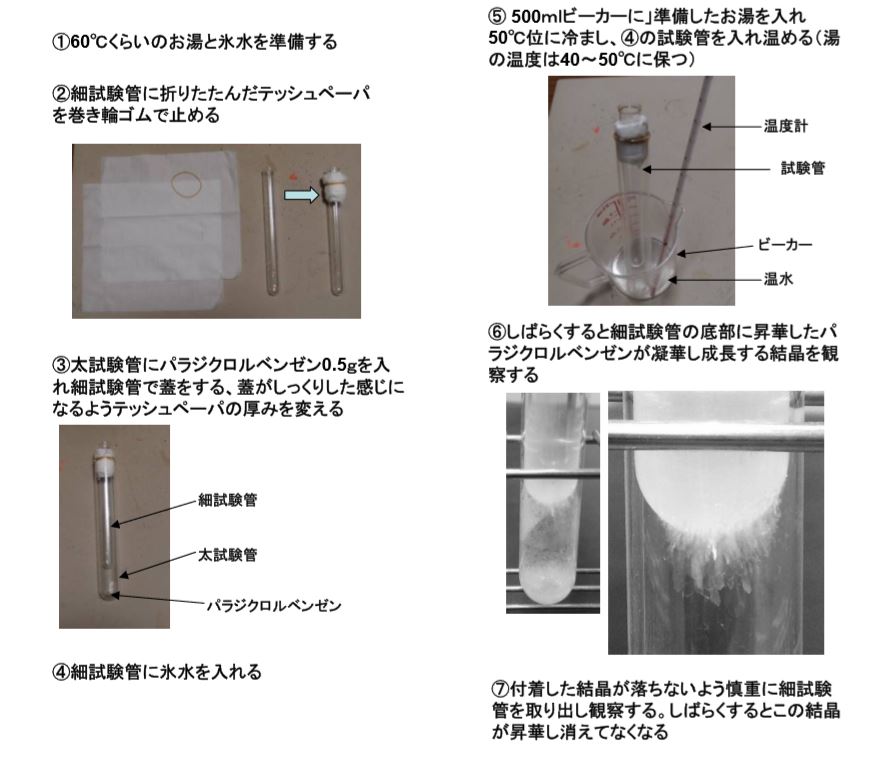 ①60℃くらいのお湯と氷水を準備する

②細試験管に折りたたんだテッシュペーパを巻き輪ゴムで止める

③太試験管にパラジクロルベンゼン0.5gを入れ細試験管で蓋をする、蓋がしっくりした感じになるようテッシュペーパの厚みを変える

細試験管

太試験管

パラジクロルベンゼン

④細試験管に氷水を入れる

⑤ 500mlビーカーに」準備したお湯を入れ50℃位に冷まし、④の試験管を入れ温める（湯の温度は40～50℃に保つ）

温度計

試験管

ビーカー

温水

⑥しばらくすると細試験管の底部に昇華したパラジクロルベンゼンが凝華し成長する結晶を観察する

⑦付着した結晶が落ちないよう慎重に細試験管を取り出し観察する。しばらくするとこの結晶が昇華し消えてなくなる